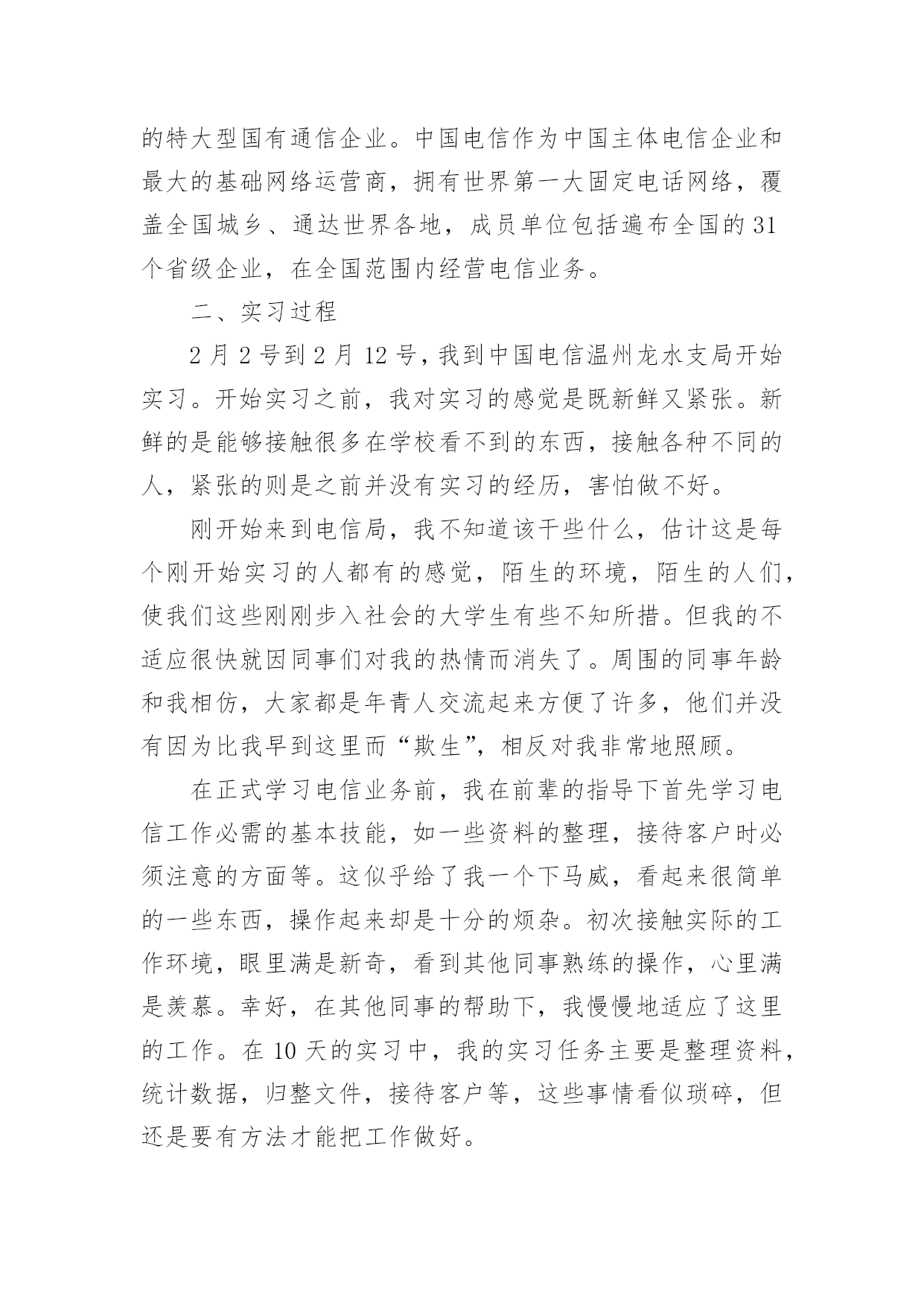 的特大型国有通信企业。中国电信作为中国主体电信企业和最大的基础网络运营商，拥有世界第一大固定电话网络，覆盖全国城乡、通达世界各地，成员单位包括遍布全国的31个省级企业，在全国范围内经营电信业务。

二、实习过程

2月2号到2月12号，我到中国电信温州龙水支局开始实习。开始实习之前，我对实习的感觉是既新鲜又紧张。新鲜的是能够接触很多在学校看不到的东西，接触各种不同的人，紧张的则是之前并没有实习的经历，害怕做不好。

刚开始来到电信局，我不知道该干些什么，估计这是每个刚开始实习的人都有的感觉，陌生的环境，陌生的人们，使我们这些刚刚步入社会的大学生有些不知所措。但我的不适应很快就因同事们对我的热情而消失了。周围的同事年龄和我相仿，大家都是年青人交流起来方便了许多，他们并没有因为比我早到这里而“欺生”，相反对我非常地照顾。

在正式学习电信业务前，我在前辈的指导下首先学习电信工作必需的基本技能，如一些资料的整理，接待客户时必须注意的方面等。这似乎给了我一个下马威，看起来很简单的一些东西，操作起来却是十分的烦杂。初次接触实际的工作环境，眼里满是新奇，看到其他同事熟练的操作，心里满是羡慕。幸好，在其他同事的帮助下，我慢慢地适应了这里的工作。在10天的实习中，我的实习任务主要是整理资料，统计数据，归整文件，接待客户等，这些事情看似琐碎，但还是要有方法才能把工作做好。